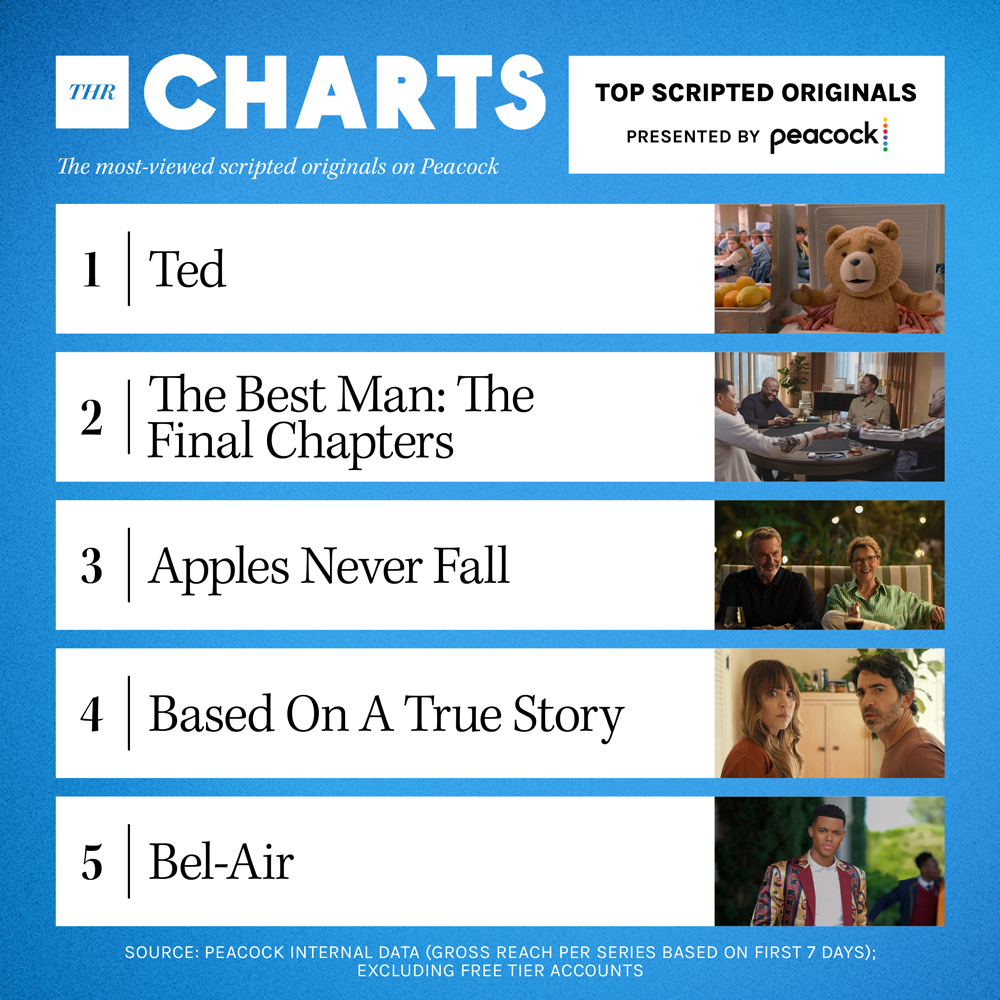 THR CHARTS

The most-viewed scripted originals on Peacock

TOP SCRIPTED ORIGINALS
PRESENTED BY peacock

1 Ted

2 The Best Man: The Final Chapters

3 Apples Never Fall

4 Based On A True Story

5 Bel-Air

SOURCE: PEACOCK INTERNAL DATA (GROSS REACH PER SERIES BASED ON FIRST 7 DAYS); EXCLUDING FREE TIER ACCOUNTS